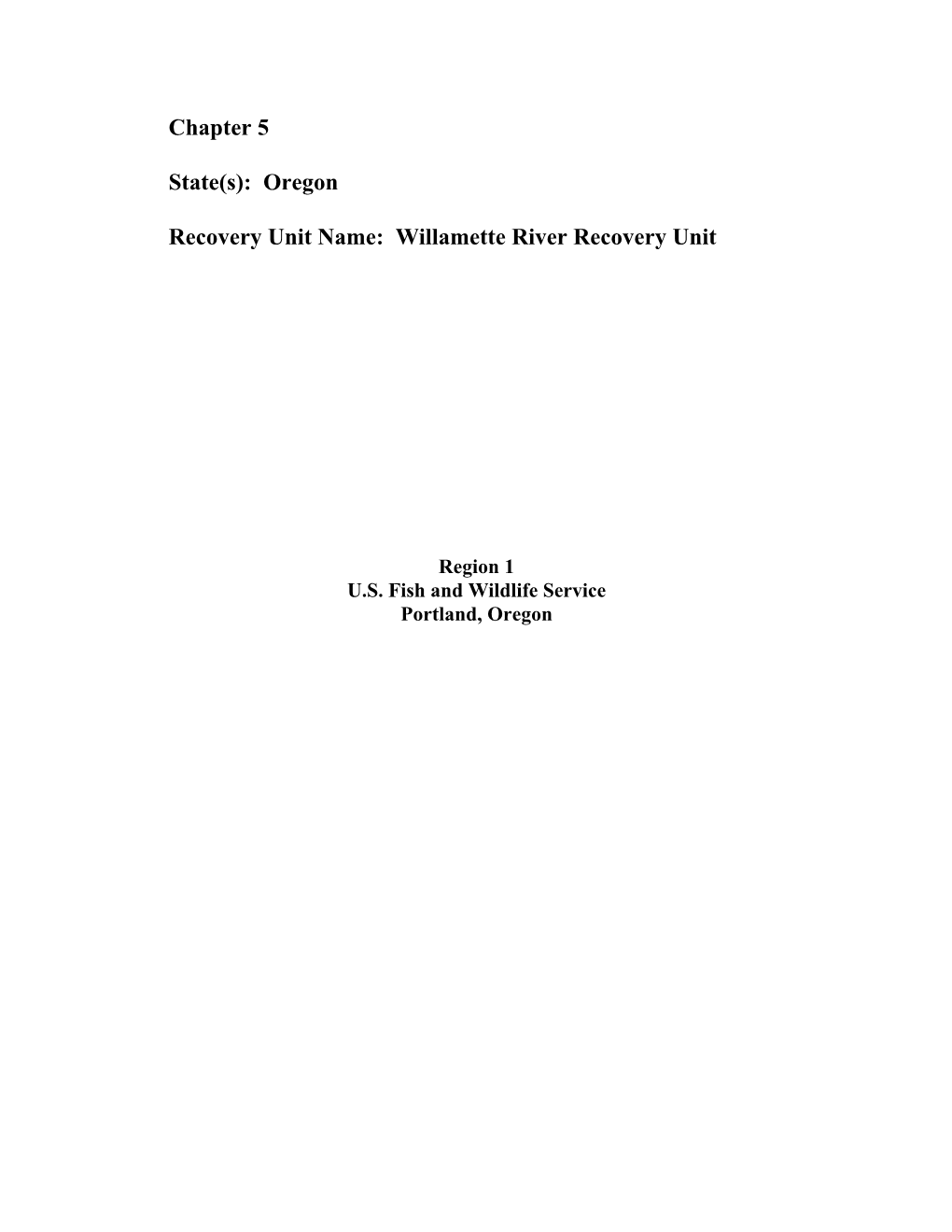 Chapter 5

State(s):  Oregon

Recovery Unit Name:  Willamette River Recovery Unit

Region 1
U.S. Fish and Wildlife Service
Portland, Oregon